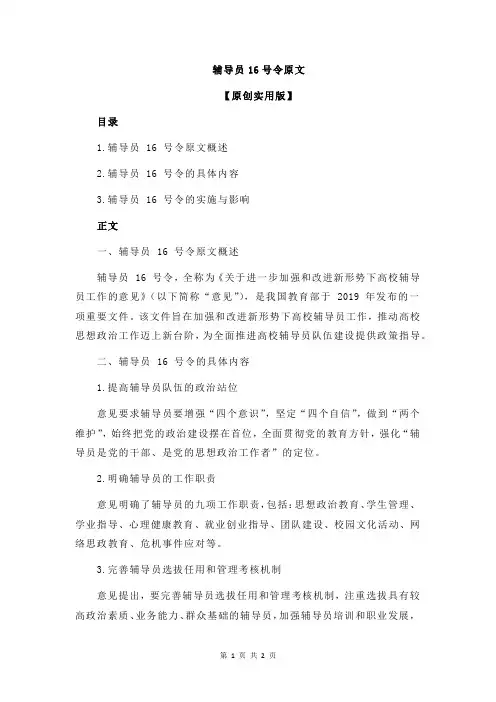 辅导员 16 号令原文

【原创实用版】

目录

1.辅导员 16 号令原文概述

2.辅导员 16 号令的具体内容

3.辅导员 16 号令的实施与影响

正文

一、辅导员 16 号令原文概述

辅导员 16 号令，全称为《关于进一步加强和改进新形势下高校辅导员工作的意见》（以下简称“意见”），是我国教育部于 2019 年发布的一项重要文件。该文件旨在加强和改进新形势下高校辅导员工作，推动高校思想政治工作迈上新台阶，为全面推进高校辅导员队伍建设提供政策指导。

二、辅导员 16 号令的具体内容

1.提高辅导员队伍的政治站位

意见要求辅导员要增强“四个意识”，坚定“四个自信”，做到“两个维护”，始终把党的政治建设摆在首位，全面贯彻党的教育方针，强化“辅导员是党的干部、是党的思想政治工作者”的定位。

2.明确辅导员的工作职责

意见明确了辅导员的九项工作职责，包括：思想政治教育、学生管理、学业指导、心理健康教育、就业创业指导、团队建设、校园文化活动、网络思政教育、危机事件应对等。

3.完善辅导员选拔任用和管理考核机制

意见提出，要完善辅导员选拔任用和管理考核机制，注重选拔具有较高政治素质、业务能力、群众基础的辅导员，加强辅导员培训和职业发展，

第 1 页 共 2 页